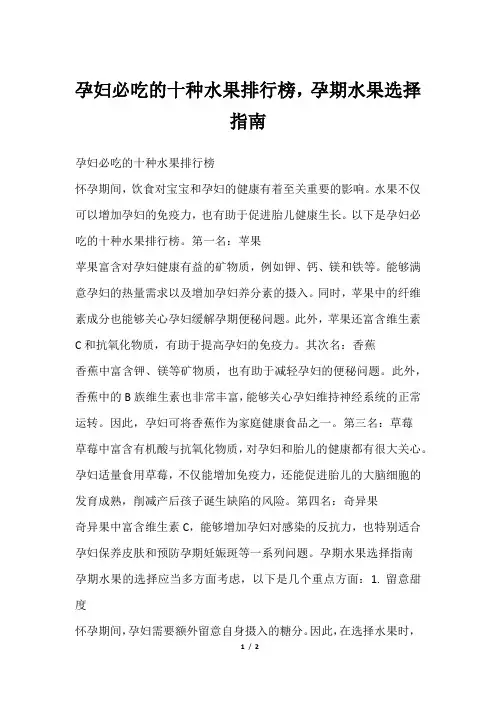 孕妇必吃的十种水果排行榜，孕期水果选择指南

孕妇必吃的十种水果排行榜

怀孕期间，饮食对宝宝和孕妇的健康有着至关重要的影响。水果不仅可以增加孕妇的免疫力，也有助于促进胎儿健康生长。以下是孕妇必吃的十种水果排行榜。第一名：苹果

苹果富含对孕妇健康有益的矿物质，例如钾、钙、镁和铁等。能够满意孕妇的热量需求以及增加孕妇养分素的摄入。同时，苹果中的纤维素成分也能够关心孕妇缓解孕期便秘问题。此外，苹果还富含维生素C和抗氧化物质，有助于提高孕妇的免疫力。其次名：香蕉

香蕉中富含钾、镁等矿物质，也有助于减轻孕妇的便秘问题。此外，香蕉中的B族维生素也非常丰富，能够关心孕妇维持神经系统的正常运转。因此，孕妇可将香蕉作为家庭健康食品之一。第三名：草莓

草莓中富含有机酸与抗氧化物质，对孕妇和胎儿的健康都有很大关心。孕妇适量食用草莓，不仅能增加免疫力，还能促进胎儿的大脑细胞的发育成熟，削减产后孩子诞生缺陷的风险。第四名：奇异果

奇异果中富含维生素C，能够增加孕妇对感染的反抗力，也特别适合孕妇保养皮肤和预防孕期妊娠斑等一系列问题。孕期水果选择指南

孕期水果的选择应当多方面考虑，以下是几个重点方面：1. 留意甜度

怀孕期间，孕妇需要额外留意自身摄入的糖分。因此，在选择水果时，

1 / 2